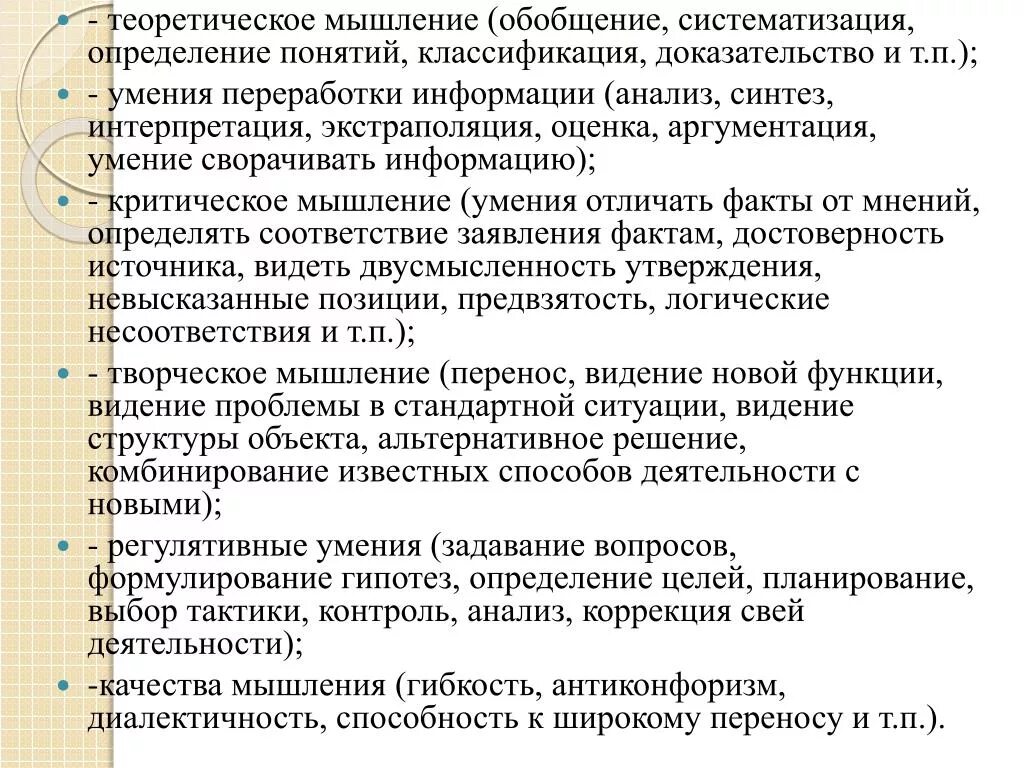 - теоретическое мышление (обобщение, систематизация, определение понятий, классификация, доказательство и т.п.);

- умения переработки информации (анализ, синтез, интерпретация, экстраполяция, оценка, аргументация, умение сворачивать информацию);

- критическое мышление (умения отличать факты от мнений, определять соответствие заявления фактам, достоверность источника, видеть двусмысленность утверждения, невысказанные позиции, предвзятость, логические несоответствия и т.п.);

- творческое мышление (перенос, видение новой функции, видение проблемы в стандартной ситуации, видение структуры объекта, альтернативное решение, комбинирование известных способов деятельности с новыми);

- регулятивные умения (задавание вопросов, формулирование гипотез, определение целей, планирование, выбор тактики, контроль, анализ, коррекция свей деятельности);

-качества мышления (гибкость, антиконфоризм, диалектичность, способность к широкому переносу и т.п.).